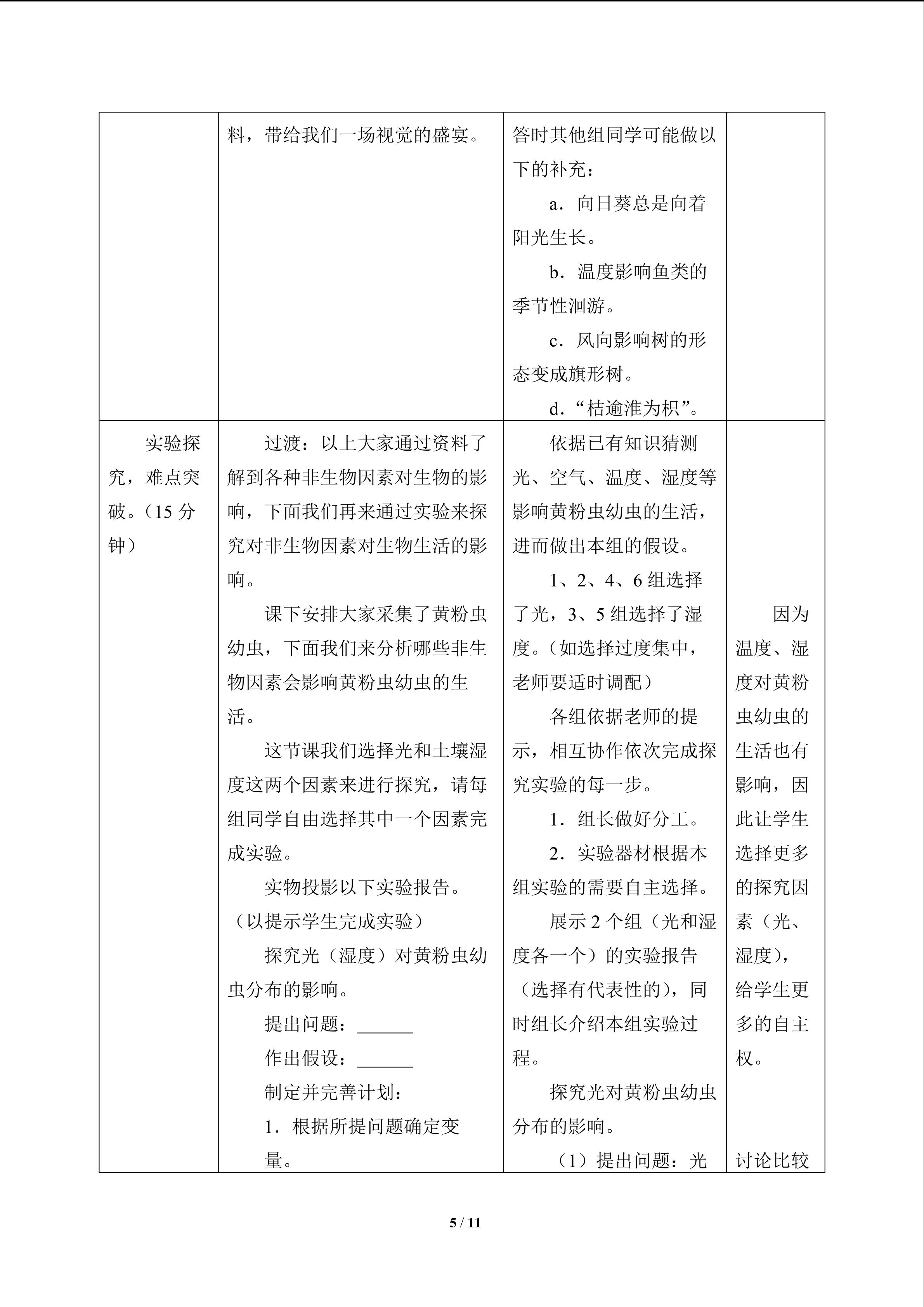 |  | 料，带给我们一场视觉的盛宴。 | 答时其他组同学可能做以下的补充：<br>a．向日葵总是向着阳光生长。<br>b．温度影响鱼类的季节性洄游。<br>c．风向影响树的形态变成旗形树。<br>d．“桔逾淮为枳”。 |  |
|---|---|---|---|
| 实验探究，难点突破。（15分钟） | 过渡：以上大家通过资料了解到各种非生物因素对生物的影响，下面我们再来通过实验来探究对非生物因素对生物生活的影响。<br>课下安排大家采集了黄粉虫幼虫，下面我们来分析哪些非生物因素会影响黄粉虫幼虫的生活。<br>这节课我们选择光和土壤湿度这两个因素来进行探究，请每组同学自由选择其中一个因素完成实验。<br>实物投影以下实验报告。（以提示学生完成实验）<br>探究光（湿度）对黄粉虫幼虫分布的影响。<br>提出问题：____<br>作出假设：____<br>制定并完善计划：<br>1．根据所提问题确定变量。 | 依据已有知识猜测光、空气、温度、湿度等影响黄粉虫幼虫的生活，进而做出本组的假设。<br>1、2、4、6组选择了光，3、5组选择了湿度。（如选择过度集中，老师要适时调配）<br>各组依据老师的提示，相互协作依次完成探究实验的每一步。<br>1．组长做好分工。<br>2．实验器材根据本组实验的需要自主选择。<br>展示2个组（光和湿度各一个）的实验报告（选择有代表性的），同时组长介绍本组实验过程。<br>探究光对黄粉虫幼虫分布的影响。<br>（1）提出问题：光 | 因为温度、湿度对黄粉虫幼虫的生活也有影响，因此让学生选择更多的探究因素（光、湿度），给学生更多的自主权。<br>讨论比较 |

5 / 11